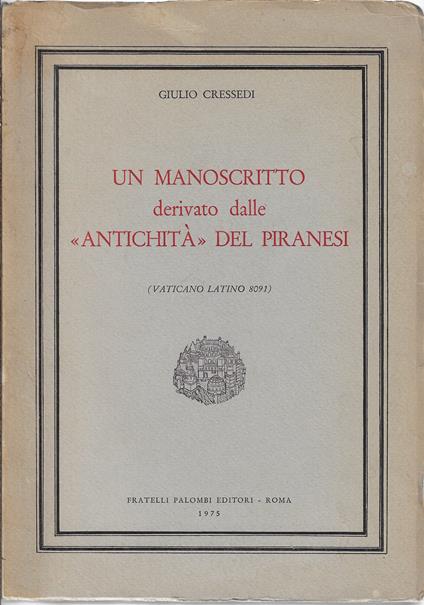 GIULIO CRESSEDI

UN MANOSCRITTO
derivato dalle
«ANTICHITÀ» DEL PIRANESI

(VATICANO LATINO 8091)

FRATELLI PALOMBI EDITORI - ROMA
1975